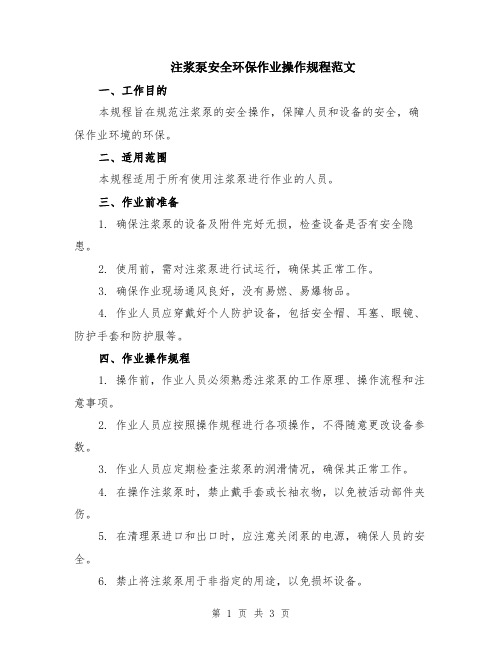 注浆泵安全环保作业操作规程范文

一、工作目的

本规程旨在规范注浆泵的安全操作，保障人员和设备的安全，确保作业环境的环保。

二、适用范围

本规程适用于所有使用注浆泵进行作业的人员。

三、作业前准备

1. 确保注浆泵的设备及附件完好无损，检查设备是否有安全隐患。

2. 使用前，需对注浆泵进行试运行，确保其正常工作。

3. 确保作业现场通风良好，没有易燃、易爆物品。

4. 作业人员应穿戴好个人防护设备，包括安全帽、耳塞、眼镜、防护手套和防护服等。

四、作业操作规程

1. 操作前，作业人员必须熟悉注浆泵的工作原理、操作流程和注意事项。

2. 作业人员应按照操作规程进行各项操作，不得随意更改设备参数。

3. 作业人员应定期检查注浆泵的润滑情况，确保其正常工作。

4. 在操作注浆泵时，禁止戴手套或长袖衣物，以免被活动部件夹伤。

5. 在清理泵进口和出口时，应注意关闭泵的电源，确保人员的安全。

6. 禁止将注浆泵用于非指定的用途，以免损坏设备。

第 1 页 共 3 页